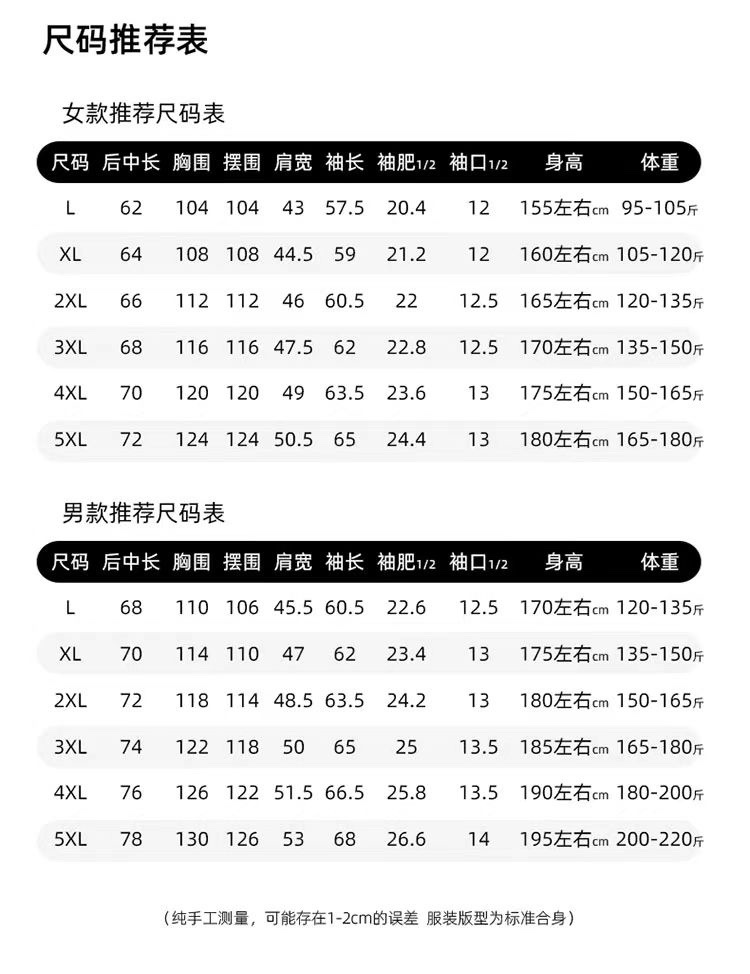 尺码推荐表

女款推荐尺码表

| 尺码 | 后中长 | 胸围 | 摆围 | 肩宽 | 袖长 | 袖肥1/2 | 袖口1/2 | 身高 | 体重 |
|---|---|---|---|---|---|---|---|---|---|
| L | 62 | 104 | 104 | 43 | 57.5 | 20.4 | 12 | 155左右cm | 95-105斤 |
| XL | 64 | 108 | 108 | 44.5 | 59 | 21.2 | 12 | 160左右cm | 105-120斤 |
| 2XL | 66 | 112 | 112 | 46 | 60.5 | 22 | 12.5 | 165左右cm | 120-135斤 |
| 3XL | 68 | 116 | 116 | 47.5 | 62 | 22.8 | 12.5 | 170左右cm | 135-150斤 |
| 4XL | 70 | 120 | 120 | 49 | 63.5 | 23.6 | 13 | 175左右cm | 150-165斤 |
| 5XL | 72 | 124 | 124 | 50.5 | 65 | 24.4 | 13 | 180左右cm | 165-180斤 |

男款推荐尺码表

| 尺码 | 后中长 | 胸围 | 摆围 | 肩宽 | 袖长 | 袖肥1/2 | 袖口1/2 | 身高 | 体重 |
|---|---|---|---|---|---|---|---|---|---|
| L | 68 | 110 | 106 | 45.5 | 60.5 | 22.6 | 12.5 | 170左右cm | 120-135斤 |
| XL | 70 | 114 | 110 | 47 | 62 | 23.4 | 13 | 175左右cm | 135-150斤 |
| 2XL | 72 | 118 | 114 | 48.5 | 63.5 | 24.2 | 13 | 180左右cm | 150-165斤 |
| 3XL | 74 | 122 | 118 | 50 | 65 | 25 | 13.5 | 185左右cm | 165-180斤 |
| 4XL | 76 | 126 | 122 | 51.5 | 66.5 | 25.8 | 13.5 | 190左右cm | 180-200斤 |
| 5XL | 78 | 130 | 126 | 53 | 68 | 26.6 | 14 | 195左右cm | 200-220斤 |

（纯手工测量，可能存在1-2cm的误差 服装版型为标准合身）